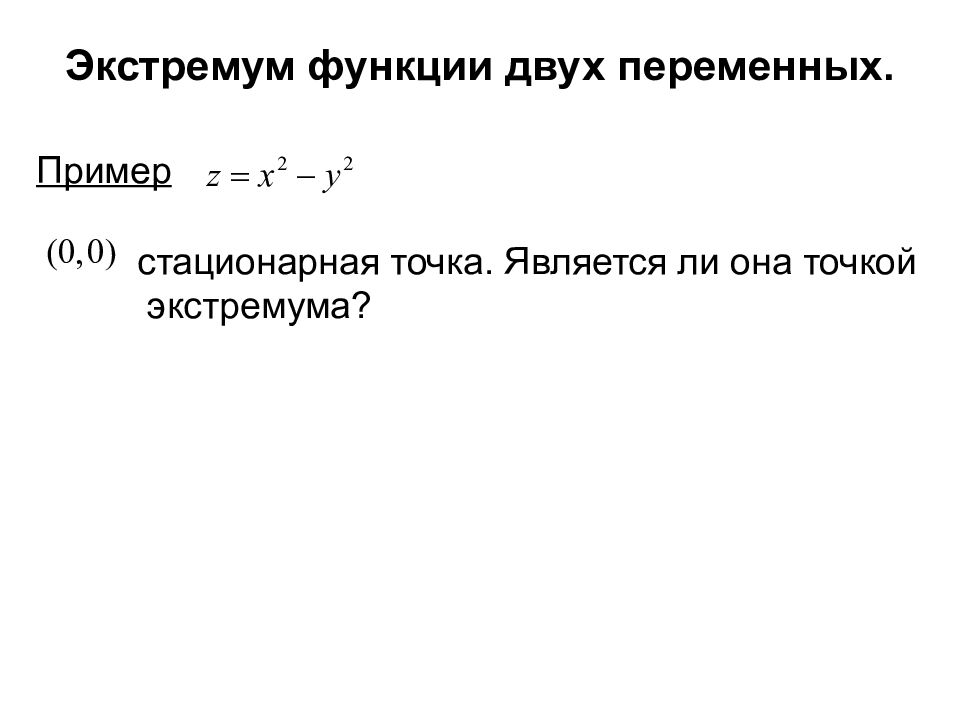 Экстремум функции двух переменных.

Пример $z = x^2 - y^2$

$(0,0)$ стационарная точка. Является ли она точкой экстремума?